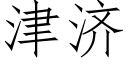 津济